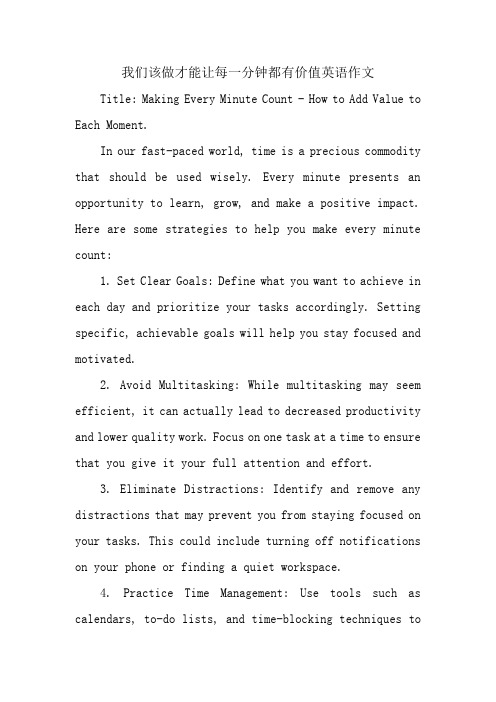 我们该做才能让每一分钟都有价值英语作文

Title: Making Every Minute Count - How to Add Value to Each Moment.

In our fast-paced world, time is a precious commodity that should be used wisely. Every minute presents an opportunity to learn, grow, and make a positive impact. Here are some strategies to help you make every minute count:

1. Set Clear Goals: Define what you want to achieve in each day and prioritize your tasks accordingly. Setting specific, achievable goals will help you stay focused and motivated.

2. Avoid Multitasking: While multitasking may seem efficient, it can actually lead to decreased productivity and lower quality work. Focus on one task at a time to ensure that you give it your full attention and effort.

3. Eliminate Distractions: Identify and remove any distractions that may prevent you from staying focused on your tasks. This could include turning off notifications on your phone or finding a quiet workspace.

4. Practice Time Management: Use tools such as calendars, to-do lists, and time-blocking techniques to